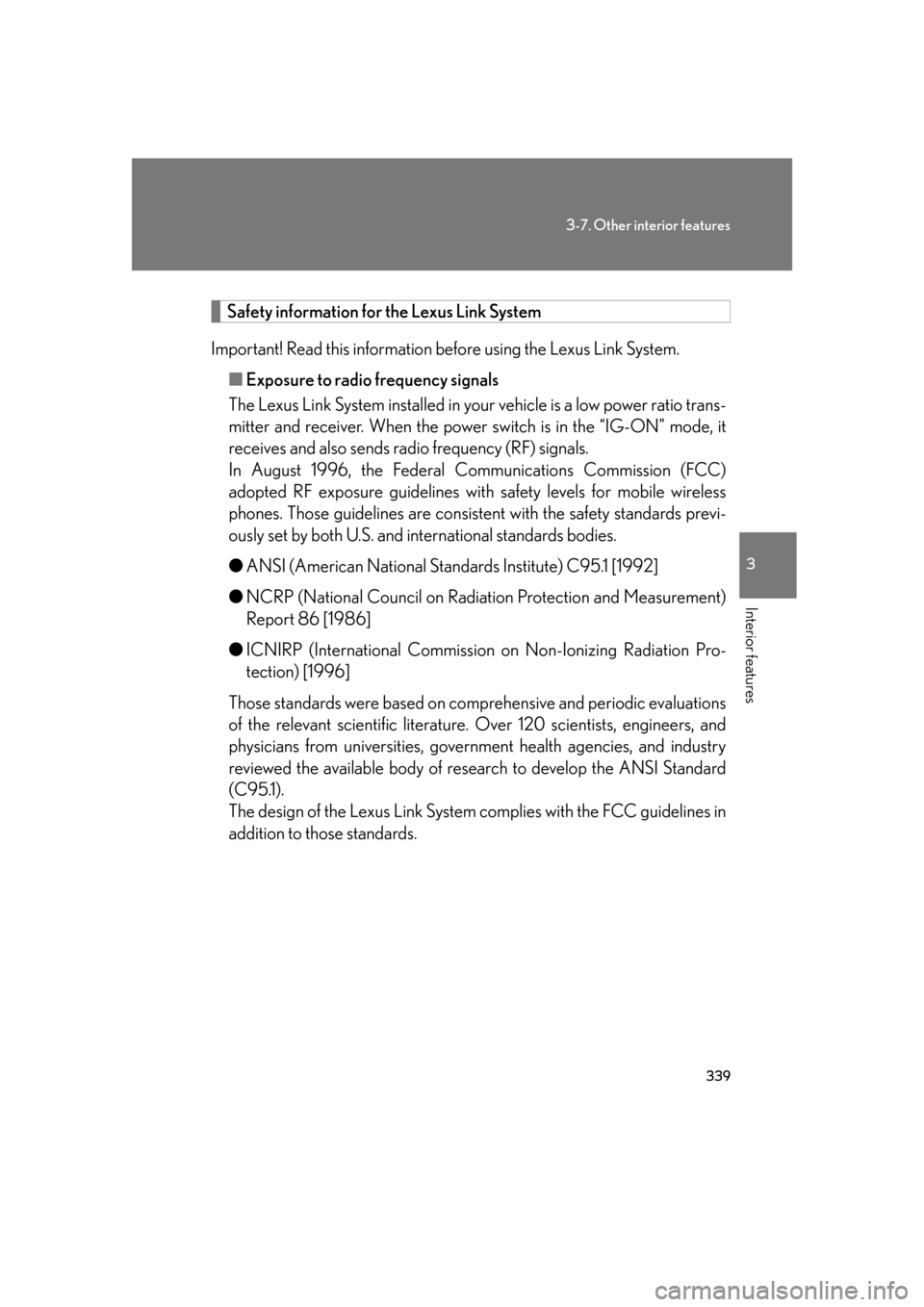 3-7. Other interior features

3

Interior features

Safety information for the Lexus Link System

Important! Read this information before using the Lexus Link System.

■ Exposure to radio frequency signals

The Lexus Link System installed in your vehicle is a low power ratio transmitter and receiver. When the power switch is in the “IG-ON” mode, it receives and also sends radio frequency (RF) signals.
In August 1996, the Federal Communications Commission (FCC) adopted RF exposure guidelines with safety levels for mobile wireless phones. Those guidelines are consistent with the safety standards previously set by both U.S. and international standards bodies.

● ANSI (American National Standards Institute) C95.1 [1992]

● NCRP (National Council on Radiation Protection and Measurement) Report 86 [1986]

● ICNIRP (International Commission on Non-Ionizing Radiation Protection) [1996]

Those standards were based on comprehensive and periodic evaluations of the relevant scientific literature. Over 120 scientists, engineers, and physicians from universities, government health agencies, and industry reviewed the available body of research to develop the ANSI Standard (C95.1).
The design of the Lexus Link System complies with the FCC guidelines in addition to those standards.

339

carmanualsonline.info